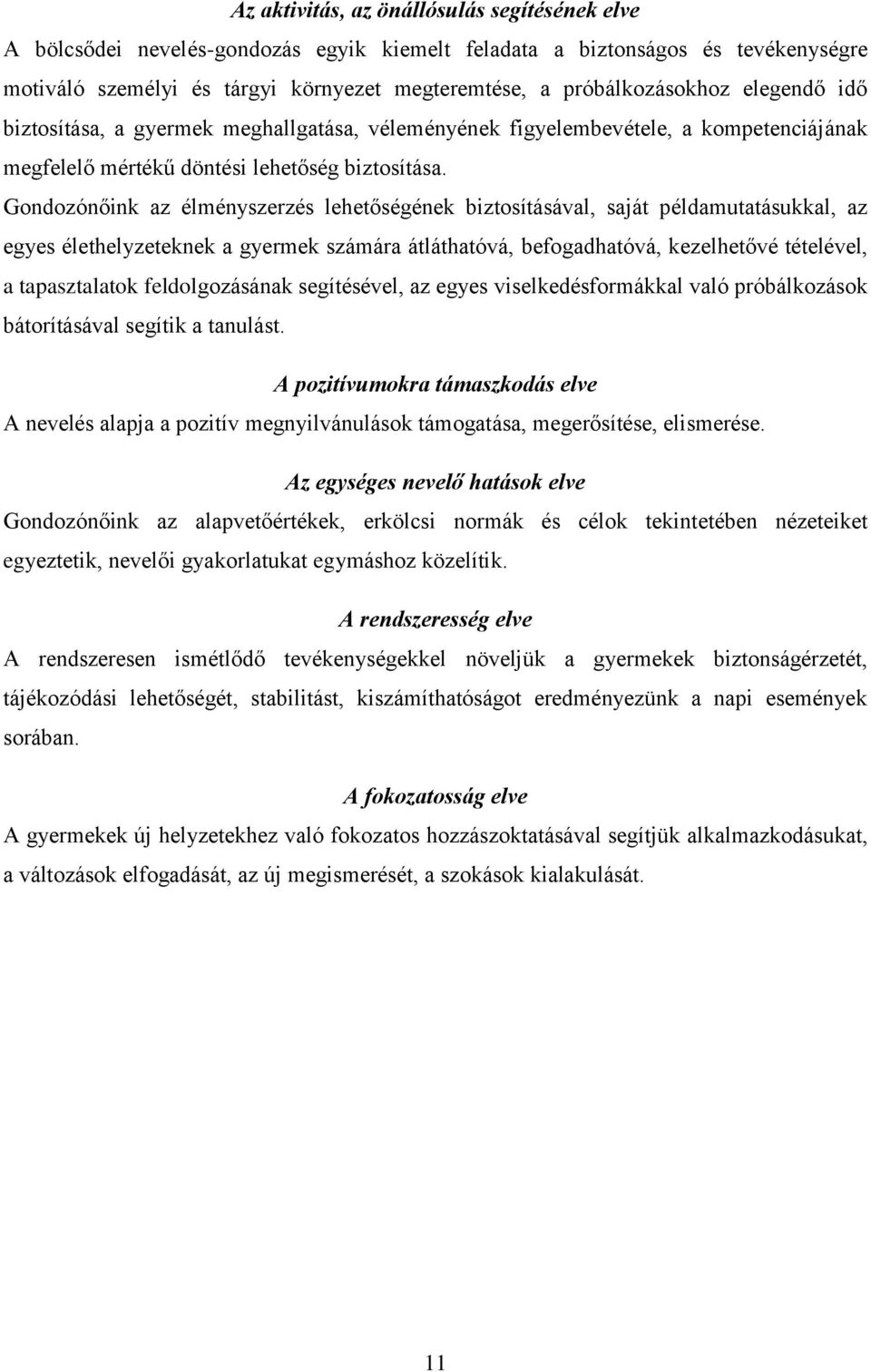 Az aktivitás, az önállósulás segítésének elve

A bölcsődei nevelés-gondozás egyik kiemelt feladata a biztonságos és tevékenységre motiváló személyi és tárgyi környezet megteremtése, a próbálkozásokhoz elegendő idő biztosítása, a gyermek meghallgatása, véleményének figyelembevétele, a kompetenciájának megfelelő mértékű döntési lehetőség biztosítása.

Gondozónőink az élményszerzés lehetőségének biztosításával, saját példamutatásukkal, az egyes élethelyzeteknek a gyermek számára átláthatóvá, befogadhatóvá, kezelhetővé tételével, a tapasztalatok feldolgozásának segítésével, az egyes viselkedésformákkal való próbálkozások bátorításával segítik a tanulást.

A pozitívumokra támaszkodás elve

A nevelés alapja a pozitív megnyilvánulások támogatása, megerősítése, elismerése.

Az egységes nevelő hatások elve

Gondozónőink az alapvetőértékek, erkölcsi normák és célok tekintetében nézeteiket egyeztetik, nevelői gyakorlatukat egymáshoz közelítik.

A rendszeresség elve

A rendszeresen ismétlődő tevékenységekkel növeljük a gyermekek biztonságérzetét, tájékozódási lehetőségét, stabilitást, kiszámíthatóságot eredményezünk a napi események sorában.

A fokozatosság elve

A gyermekek új helyzetekhez való fokozatos hozzászoktatásával segítjük alkalmazkodásukat, a változások elfogadását, az új megismerését, a szokások kialakulását.

11